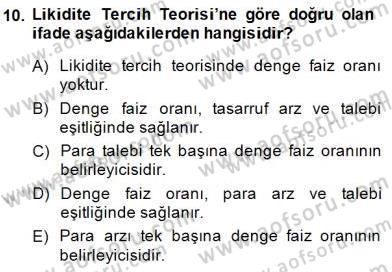 10. Likidite Tercih Teorisi'ne göre doğru olan ifade aşağıdakilerden hangisidir?

A) Likidite tercih teorisinde denge faiz oranı yoktur.

B) Denge faiz oranı, tasarruf arz ve talebi eşitliğinde sağlanır.

C) Para talebi tek başına denge faiz oranının belirleyicisidir.

D) Denge faiz oranı, para arz ve talebi eşitliğinde sağlanır.

E) Para arzı tek başına denge faiz oranının belirleyicisidir.

www.aofsoru.com